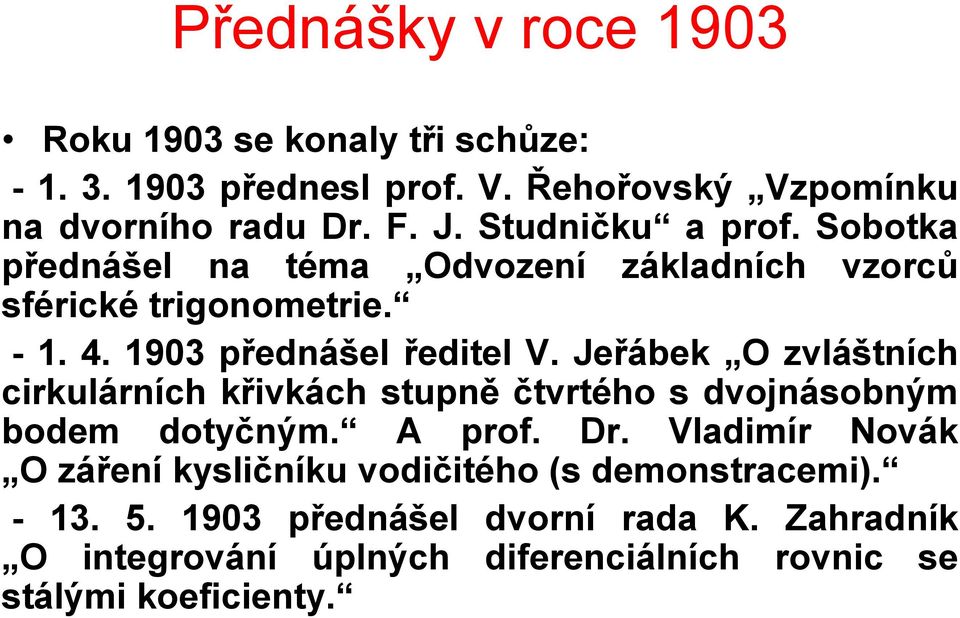 Přednášky v roce 1903

• Roku 1903 se konaly tři schůze:

- 1. 3. 1903 přednesl prof. V. Řehořovský „Vzpomínku na dvorního radu Dr. F. J. Studničku“ a prof. Sobotka přednášel na téma „Odvození základních vzorců sférické trigonometrie.“

- 1. 4. 1903 přednášel ředitel V. Jeřábek „O zvláštních cirkulárních křivkách stupně čtvrtého s dvojnásobným bodem dotyčným.“ A prof. Dr. Vladimír Novák „O záření kysličníku vodičitého (s demonstracemi).“

- 13. 5. 1903 přednášel dvorní rada K. Zahradník „O integrování úplných diferenciálních rovnic se stálými koeficienty.“